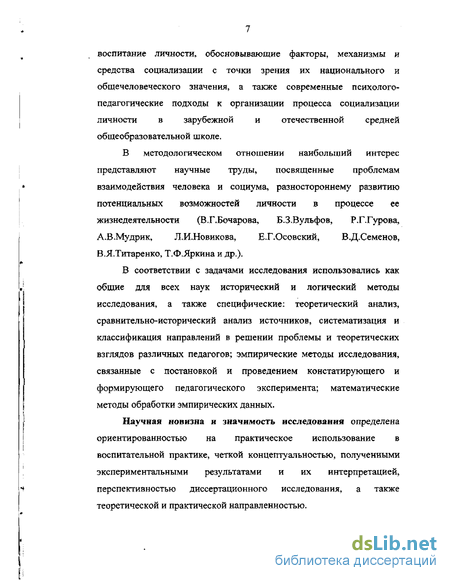 7

воспитание личности, обосновывающие факторы, механизмы и средства социализации с точки зрения их национального и общечеловеческого значения, а также современные психолого-педагогические подходы к организации процесса социализации личности в зарубежной и отечественной средней общеобразовательной школе.

В методологическом отношении наибольший интерес представляют научные труды, посвященные проблемам взаимодействия человека и социума, разностороннему развитию потенциальных возможностей личности в процессе ее жизнедеятельности (В.Г.Бочарова, Б.З.Вульфов, Р.Г.Гурова, А.В.Мудрик, Л.И.Новикова, Е.Г.Осовский, В.Д.Семенов, В.Я.Титаренко, Т.Ф.Яркина и др.).

В соответствии с задачами исследования использовались как общие для всех наук исторический и логический методы исследования, а также специфические: теоретический анализ, сравнительно-исторический анализ источников, систематизация и классификация направлений в решении проблемы и теоретических взглядов различных педагогов; эмпирические методы исследования, связанные с постановкой и проведением констатирующего и формирующего педагогического эксперимента; математические методы обработки эмпирических данных.

Научная новизна и значимость исследования определена ориентированностью на практическое использование в воспитательной практике, четкой концептуальностью, полученными экспериментальными результатами и их интерпретацией, перспективностью диссертационного исследования, а также теоретической и практической направленностью.

dsLib.net
библиотека диссертаций